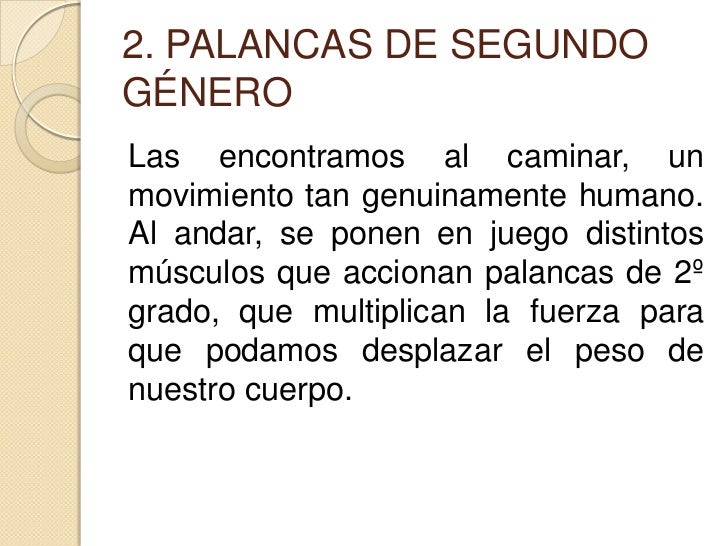 2. PALANCAS DE SEGUNDO GÉNERO

Las encontramos al caminar, un movimiento tan genuinamente humano. Al andar, se ponen en juego distintos músculos que accionan palancas de 2º grado, que multiplican la fuerza para que podamos desplazar el peso de nuestro cuerpo.